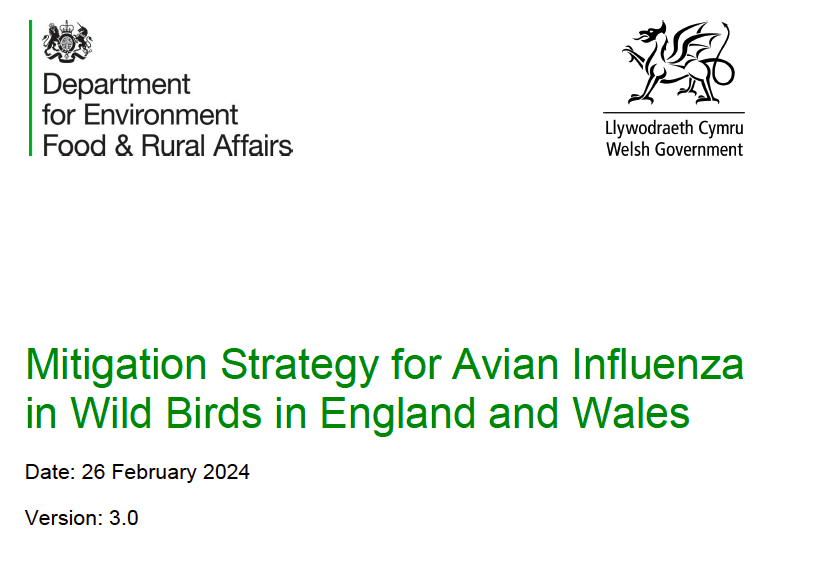 Department for Environment Food & Rural Affairs

Llywodraeth Cymru
Welsh Government

Mitigation Strategy for Avian Influenza in Wild Birds in England and Wales

Date: 26 February 2024

Version: 3.0